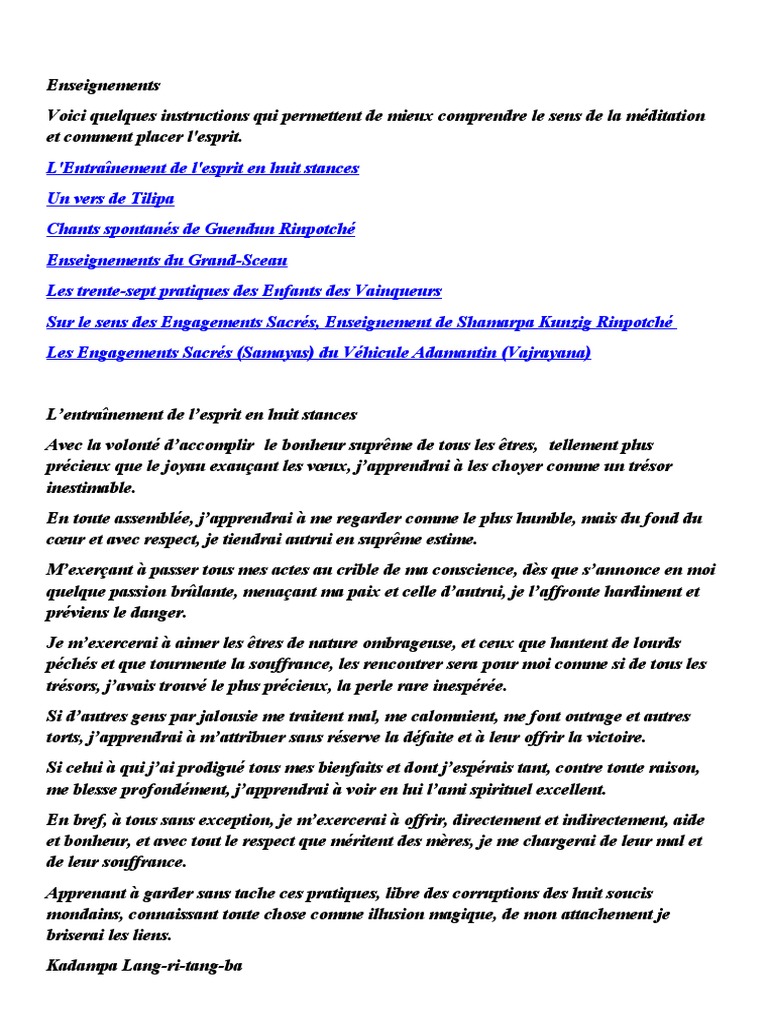 Enseignements

Voici quelques instructions qui permettent de mieux comprendre le sens de la méditation et comment placer l'esprit.

L'Entraînement de l'esprit en huit stances

Un vers de Tilipa

Chants spontanés de Guendun Rinpotché

Enseignements du Grand-Sceau

Les trente-sept pratiques des Enfants des Vainqueurs

Sur le sens des Engagements Sacrés, Enseignement de Shamarpa Kunzig Rinpotché

Les Engagements Sacrés (Samayas) du Véhicule Adamantin (Vajrayana)

L'entraînement de l'esprit en huit stances

Avec la volonté d'accomplir le bonheur suprême de tous les êtres, tellement plus précieux que le joyau exauçant les vœux, j'apprendrai à les choyer comme un trésor inestimable.

En toute assemblée, j'apprendrai à me regarder comme le plus humble, mais du fond du cœur et avec respect, je tiendrai autrui en suprême estime.

M'exerçant à passer tous mes actes au crible de ma conscience, dès que s'annonce en moi quelque passion brûlante, menaçant ma paix et celle d'autrui, je l'affronte hardiment et préviens le danger.

Je m'exercerai à aimer les êtres de nature ombrageuse, et ceux que hantent de lourds péchés et que tourmente la souffrance, les rencontrer sera pour moi comme si de tous les trésors, j'avais trouvé le plus précieux, la perle rare inespérée.

Si d'autres gens par jalousie me traitent mal, me calomnient, me font outrage et autres torts, j'apprendrai à m'attribuer sans réserve la défaite et à leur offrir la victoire.

Si celui à qui j'ai prodigué tous mes bienfaits et dont j'espérais tant, contre toute raison, me blesse profondément, j'apprendrai à voir en lui l'ami spirituel excellent.

En bref, à tous sans exception, je m'exercerai à offrir, directement et indirectement, aide et bonheur, et avec tout le respect que méritent des mères, je me chargerai de leur mal et de leur souffrance.

Apprenant à garder sans tache ces pratiques, libre des corruptions des huit soucis mondains, connaissant toute chose comme illusion magique, de mon attachement je briserai les liens.

Kadampa Lang-ri-tang-ba